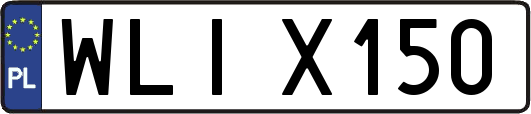 PL
WLI X150